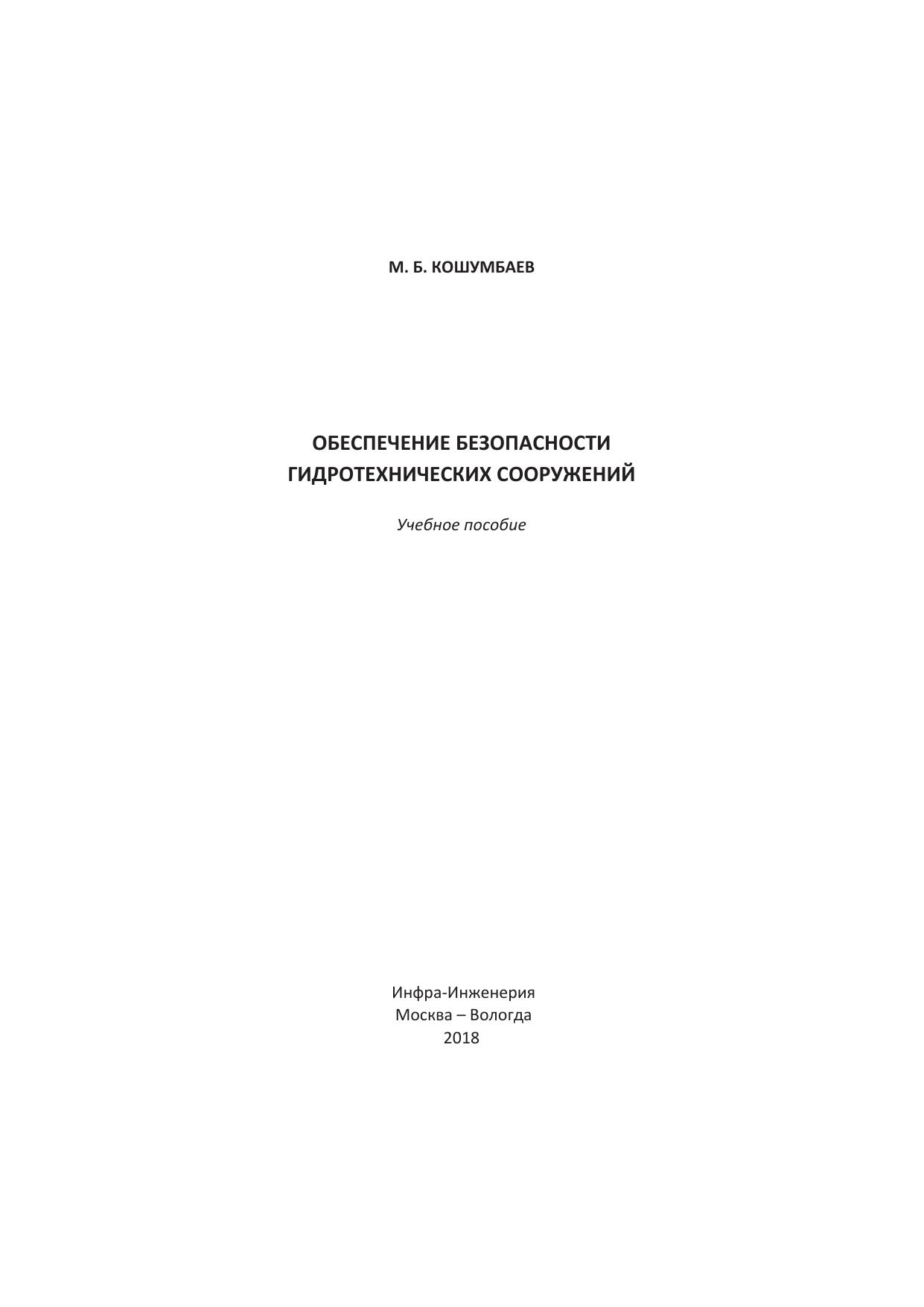 М. Б. КОШУМБАЕВ

ОБЕСПЕЧЕНИЕ БЕЗОПАСНОСТИ
ГИДРОТЕХНИЧЕСКИХ СООРУЖЕНИЙ

Учебное пособие

Инфра-Инженерия
Москва – Вологда
2018